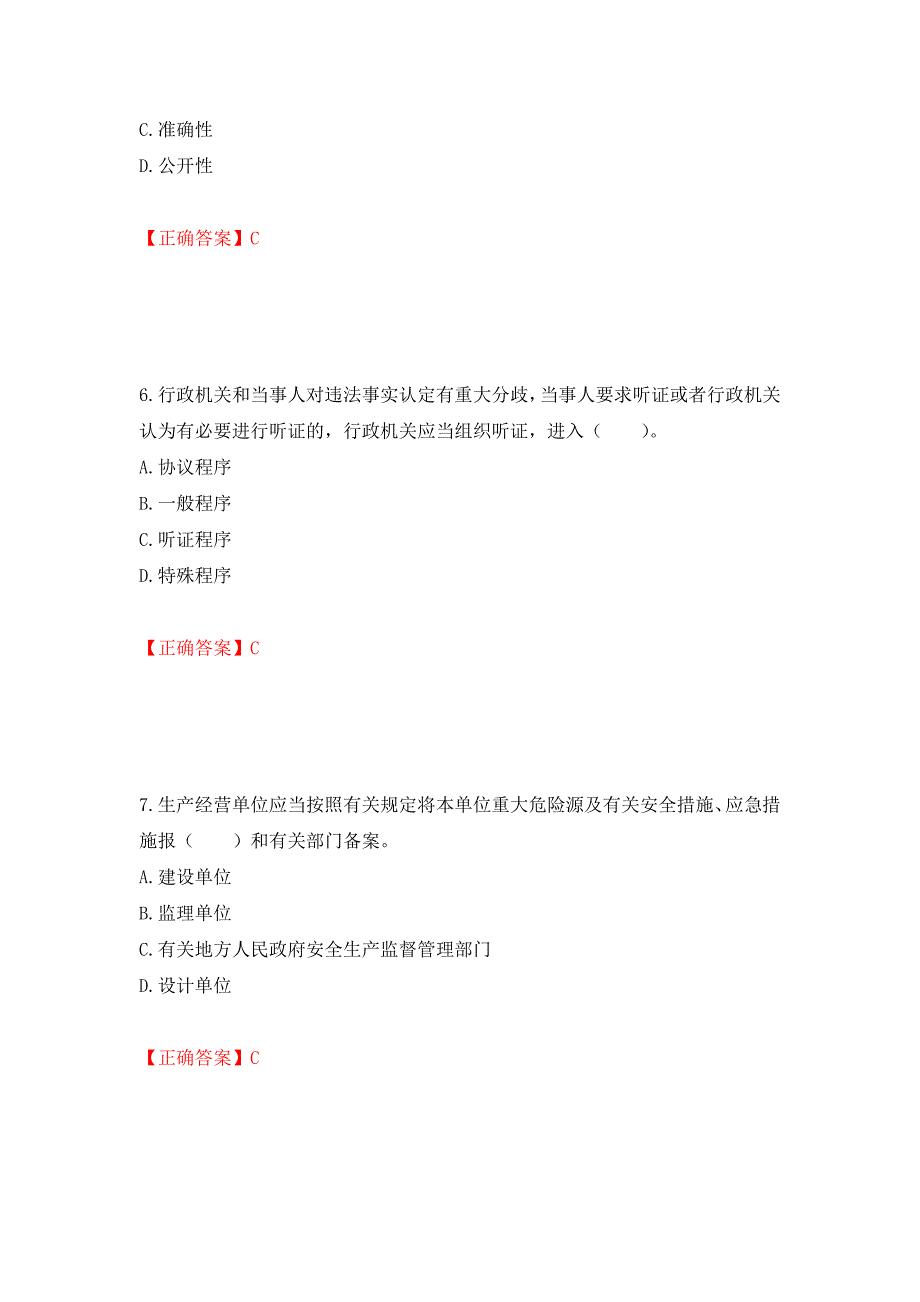 C. 准确性
D. 公开性

【正确答案】C

6. 行政机关和当事人对违法事实认定有重大分歧，当事人要求听证或者行政机关认为有必要进行听证的，行政机关应当组织听证，进入（　　）。
A. 协议程序
B. 一般程序
C. 听证程序
D. 特殊程序

【正确答案】C

7. 生产经营单位应当按照有关规定将本单位重大危险源及有关安全措施、应急措施报（　　）和有关部门备案。
A. 建设单位
B. 监理单位
C. 有关地方人民政府安全生产监督管理部门
D. 设计单位

【正确答案】C